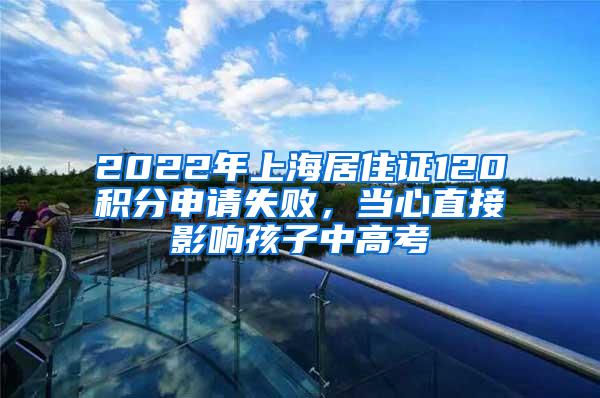 2022年上海居住证120积分申请失败，当心直接影响孩子中高考